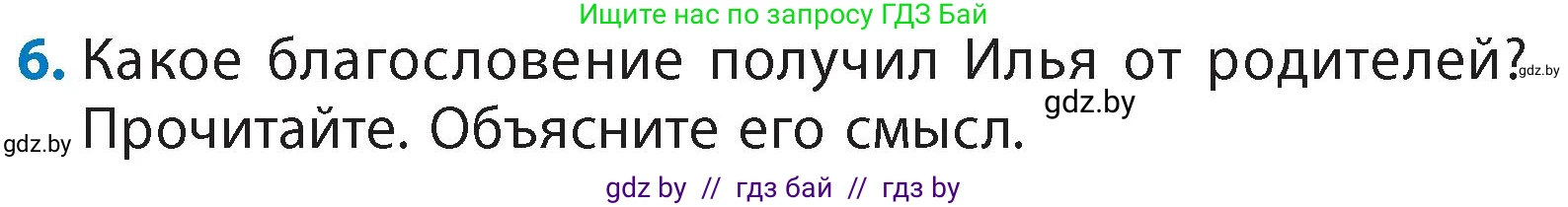 Ищите нас по запросу ГДЗ Бай

6. Какое благословение получил Илья от родителей? gdz.by

gdz.by

gdz.by Прочитайте. Объясните его смысл.

gdz by // гдз бай // гдз by